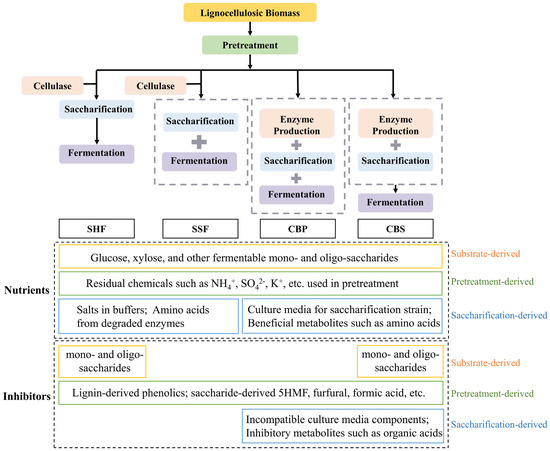 Lignocellulosic Biomass

Pretreatment

Cellulase

Saccharification

Fermentation

Cellulase

Saccharification

Fermentation

Enzyme Production

Saccharification

Fermentation

Enzyme Production

Saccharification

Fermentation

SHF

SSF

CBP

CBS

Nutrients

Glucose, xylose, and other fermentable mono- and oligo-saccharides

Substrate-derived

Residual chemicals such as $NH_4^+$, $SO_4^{2-}$, $K^+$, etc. used in pretreatment

Pretreatment-derived

Salts in buffers; Amino acids from degraded enzymes

Culture media for saccharification strain; Beneficial metabolites such as amino acids

Saccharification-derived

Inhibitors

mono- and oligo-saccharides

mono- and oligo-saccharides

Substrate-derived

Lignin-derived phenolics; saccharide-derived 5HMF, furfural, formic acid, etc.

Pretreatment-derived

Incompatible culture media components; Inhibitory metabolites such as organic acids

Saccharification-derived